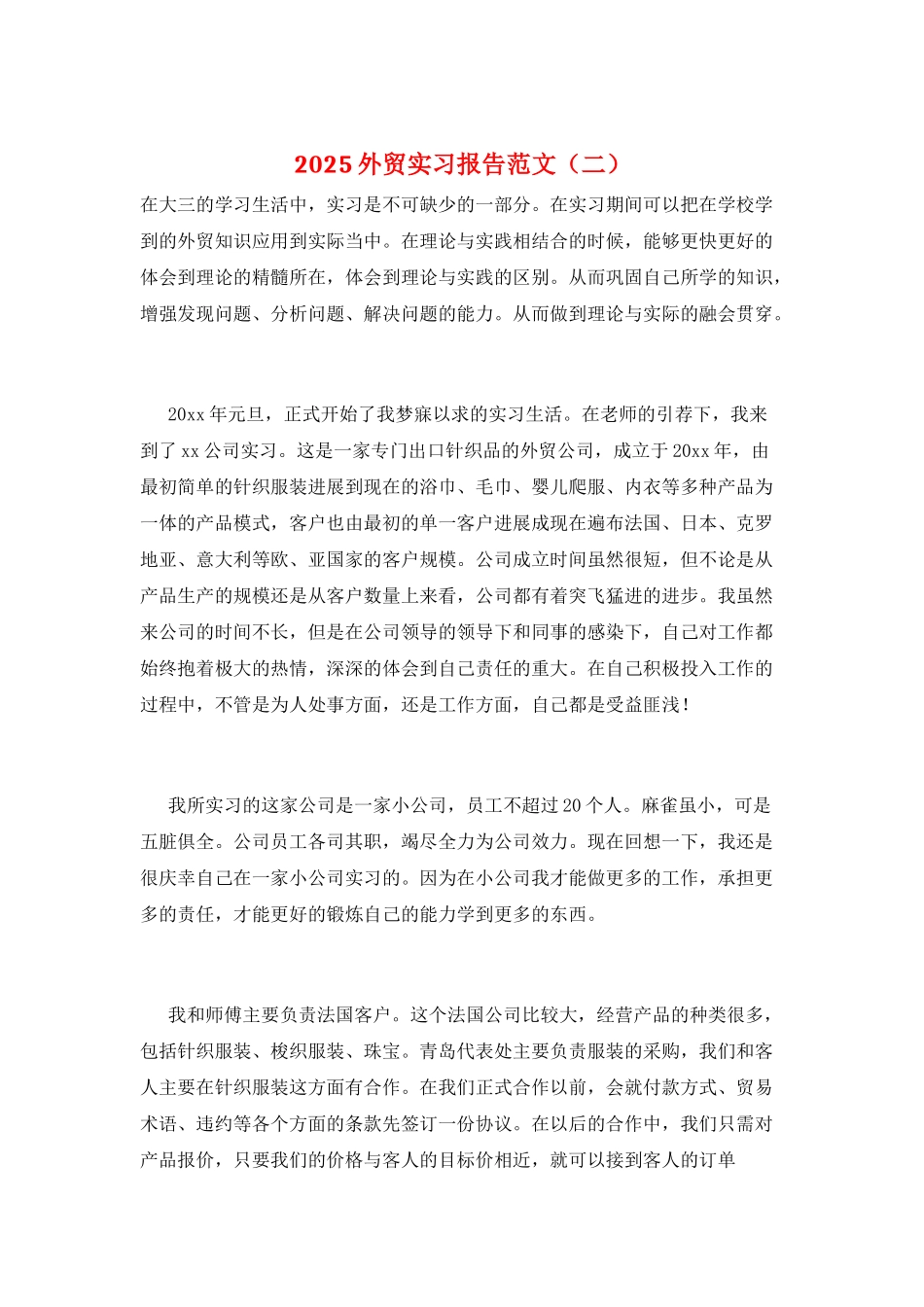 2025外贸实习报告范文（二）

在大三的学习生活中，实习是不可缺少的一部分。在实习期间可以把在学校学到的外贸知识应用到实际当中。在理论与实践相结合的时候，能够更快更好的体会到理论的精髓所在，体会到理论与实践的区别。从而巩固自己所学的知识，增强发现问题、分析问题、解决问题的能力。从而做到理论与实际的融会贯穿。

20xx年元旦，正式开始了我梦寐以求的实习生活。在老师的引荐下，我来到了xx公司实习。这是一家专门出口针织品的外贸公司，成立于20xx年，由最初简单的针织服装进展到现在的浴巾、毛巾、婴儿爬服、内衣等多种产品为一体的产品模式，客户也由最初的单一客户进展成现在遍布法国、日本、克罗地亚、意大利等欧、亚国家的客户规模。公司成立时间虽然很短，但不论是从产品生产的规模还是从客户数量上来看，公司都有着突飞猛进的进步。我虽然来公司的时间不长，但是在公司领导的领导下和同事的感染下，自己对工作都始终抱着极大的热情，深深的体会到自己责任的重大。在自己积极投入工作的过程中，不管是为人处事方面，还是工作方面，自己都是受益匪浅！

我所实习的这家公司是一家小公司，员工不超过20个人。麻雀虽小，可是五脏俱全。公司员工各司其职，竭尽全力为公司效力。现在回想一下，我还是很庆幸自己在一家小公司实习的。因为在小公司我才能做更多的工作，承担更多的责任，才能更好的锻炼自己的能力学到更多的东西。

我和师傅主要负责法国客户。这个法国公司比较大，经营产品的种类很多，包括针织服装、梭织服装、珠宝。青岛代表处主要负责服装的采购，我们和客人主要在针织服装这方面有合作。在我们正式合作以前，会就付款方式、贸易术语、违约等各个方面的条款先签订一份协议。在以后的合作中，我们只需对产品报价，只要我们的价格与客人的目标价相近，就可以接到客人的订单